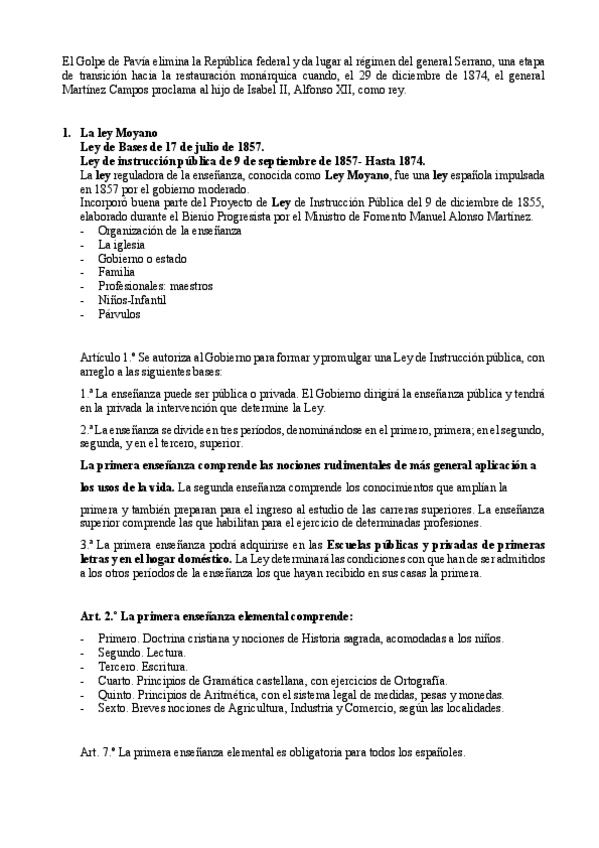 El Golpe de Pavía elimina la República federal y da lugar al régimen del general Serrano, una etapa de transición hacia la restauración monárquica cuando, el 29 de diciembre de 1874, el general Martínez Campos proclama al hijo de Isabel II, Alfonso XII, como rey.

1. La ley Moyano
Ley de Bases de 17 de julio de 1857.
Ley de instrucción pública de 9 de septiembre de 1857- Hasta 1874.
La ley reguladora de la enseñanza, conocida como Ley Moyano, fue una ley española impulsada en 1857 por el gobierno moderado.
Incorporó buena parte del Proyecto de Ley de Instrucción Pública del 9 de diciembre de 1855, elaborado durante el Bienio Progresista por el Ministro de Fomento Manuel Alonso Martínez.
- Organización de la enseñanza
- La iglesia
- Gobierno o estado
- Familia
- Profesionales: maestros
- Niños-Infantil
- Párvulos

Artículo 1.º Se autoriza al Gobierno para formar y promulgar una Ley de Instrucción pública, con arreglo a las siguientes bases:

1.ª La enseñanza puede ser pública o privada. El Gobierno dirigirá la enseñanza pública y tendrá en la privada la intervención que determine la Ley.

2.ª La enseñanza se divide en tres períodos, denominándose en el primero, primera; en el segundo, segunda, y en el tercero, superior.

La primera enseñanza comprende las nociones rudimentales de más general aplicación a los usos de la vida. La segunda enseñanza comprende los conocimientos que amplían la primera y también preparan para el ingreso al estudio de las carreras superiores. La enseñanza superior comprende las que habilitan para el ejercicio de determinadas profesiones.

3.ª La primera enseñanza podrá adquirirse en las Escuelas públicas y privadas de primeras letras y en el hogar doméstico. La Ley determinará las condiciones con que han de ser admitidos a los otros períodos de la enseñanza los que hayan recibido en sus casas la primera.

Art. 2.º La primera enseñanza elemental comprende:

- Primero. Doctrina cristiana y nociones de Historia sagrada, acomodadas a los niños.
- Segundo. Lectura.
- Tercero. Escritura.
- Cuarto. Principios de Gramática castellana, con ejercicios de Ortografía.
- Quinto. Principios de Aritmética, con el sistema legal de medidas, pesas y monedas.
- Sexto. Breves nociones de Agricultura, Industria y Comercio, según las localidades.

Art. 7.º La primera enseñanza elemental es obligatoria para todos los españoles.